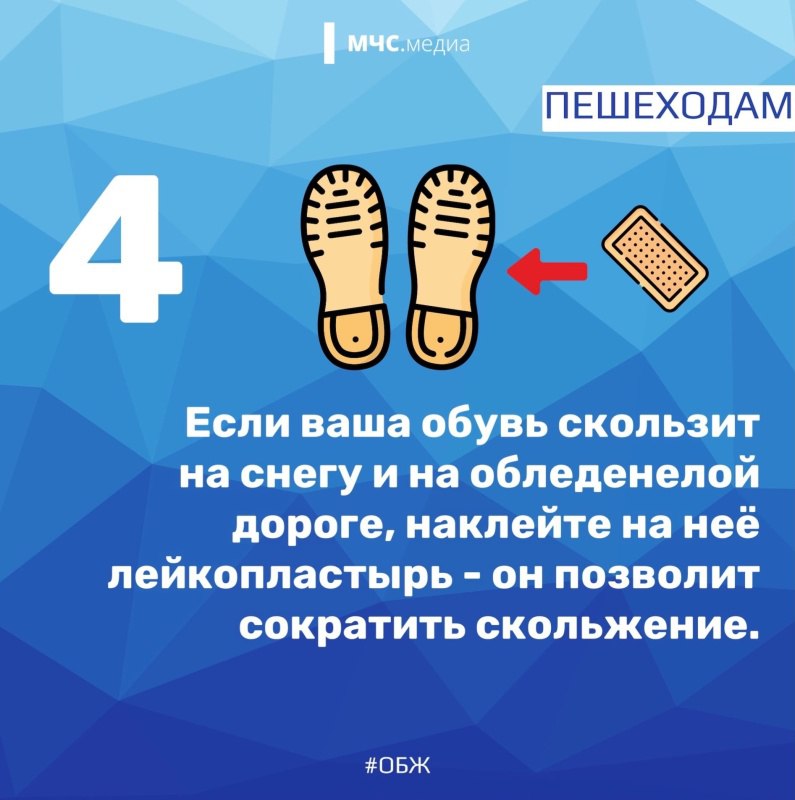 МЧС.медиа

ПЕШЕХОДАМ

4

Если ваша обувь скользит на снегу и на обледенелой дороге, наклейте на неё лейкопластырь - он позволит сократить скольжение.

#ОБЖ